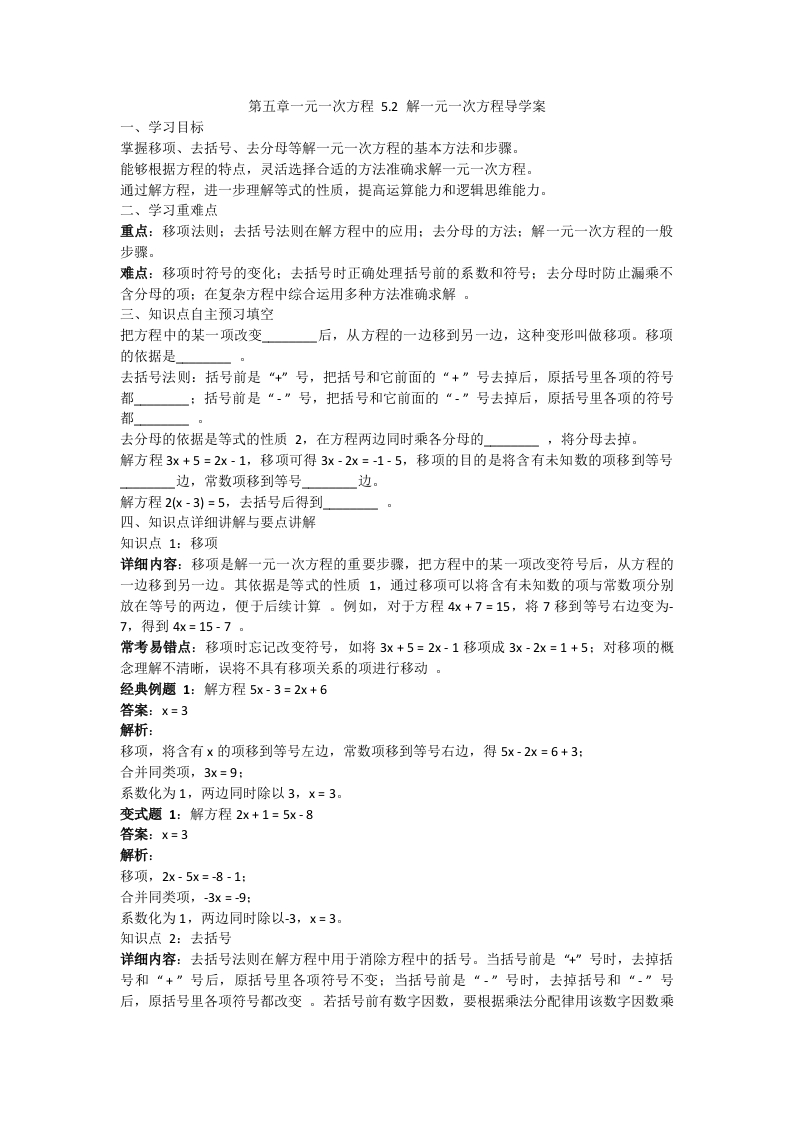 第五章一元一次方程 5.2 解一元一次方程导学案

一、学习目标

掌握移项、去括号、去分母等解一元一次方程的基本方法和步骤。

能够根据方程的特点，灵活选择合适的方法准确求解一元一次方程。

通过解方程，进一步理解等式的性质，提高运算能力和逻辑思维能力。

二、学习重难点

重点：移项法则；去括号法则在解方程中的应用；去分母的方法；解一元一次方程的一般步骤。

难点：移项时符号的变化；去括号时正确处理括号前的系数和符号；去分母时防止漏乘不含分母的项；在复杂方程中综合运用多种方法准确求解 。

三、知识点自主预习填空

把方程中的某一项改变________后，从方程的一边移到另一边，这种变形叫做移项。移项的依据是________ 。

去括号法则：括号前是“+”号，把括号和它前面的“+”号去掉后，原括号里各项的符号都________；括号前是“-”号，把括号和它前面的“-”号去掉后，原括号里各项的符号都________ 。

去分母的依据是等式的性质 2，在方程两边同时乘各分母的________ ，将分母去掉。

解方程 $3x + 5 = 2x - 1$，移项可得 $3x - 2x = -1 - 5$，移项的目的是将含有未知数的项移到等号________边，常数项移到等号________边。

解方程 $2(x - 3) = 5$，去括号后得到________ 。

四、知识点详细讲解与要点讲解

知识点 1：移项

详细内容：移项是解一元一次方程的重要步骤，把方程中的某一项改变符号后，从方程的一边移到另一边。其依据是等式的性质 1，通过移项可以将含有未知数的项与常数项分别放在等号的两边，便于后续计算 。例如，对于方程 $4x + 7 = 15$，将 7 移到等号右边变为-7，得到 $4x = 15 - 7$ 。

常考易错点：移项时忘记改变符号，如将 $3x + 5 = 2x - 1$ 移项成 $3x - 2x = 1 + 5$；对移项的概念理解不清晰，误将不具有移项关系的项进行移动 。

经典例题 1：解方程 $5x - 3 = 2x + 6$

答案：$x = 3$

解析：

移项，将含有 x 的项移到等号左边，常数项移到等号右边，得 $5x - 2x = 6 + 3$；

合并同类项，$3x = 9$；

系数化为 1，两边同时除以 3，$x = 3$。

变式题 1：解方程 $2x + 1 = 5x - 8$

答案：$x = 3$

解析：

移项，$2x - 5x = -8 - 1$；

合并同类项，$-3x = -9$；

系数化为 1，两边同时除以-3，$x = 3$。

知识点 2：去括号

详细内容：去括号法则在解方程中用于消除方程中的括号。当括号前是“+”号时，去掉括号和“+”号后，原括号里各项符号不变；当括号前是“-”号时，去掉括号和“-”号后，原括号里各项符号都改变 。若括号前有数字因数，要根据乘法分配律用该数字因数乘